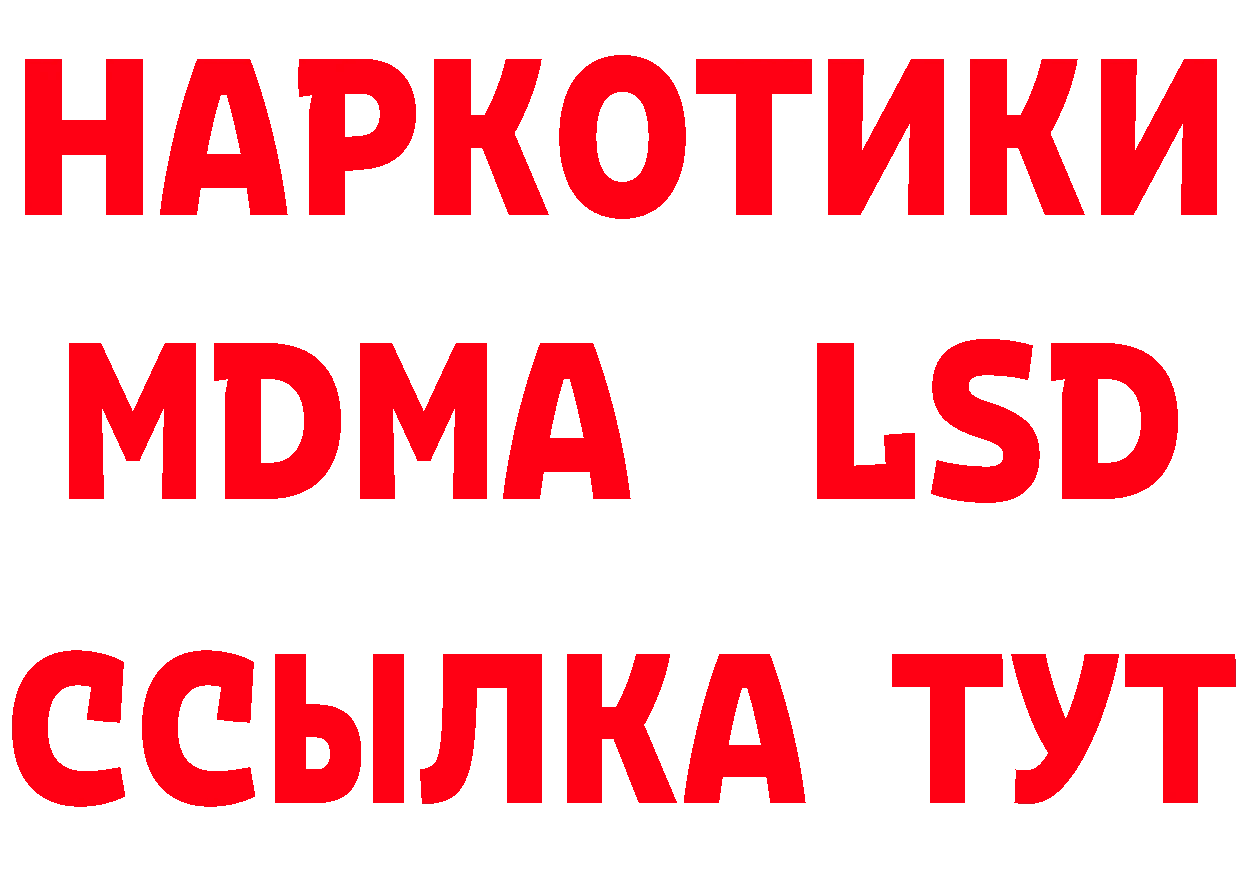 НАРКОТИКИ
MDMA LSD
ССЫЛКА ТУТ